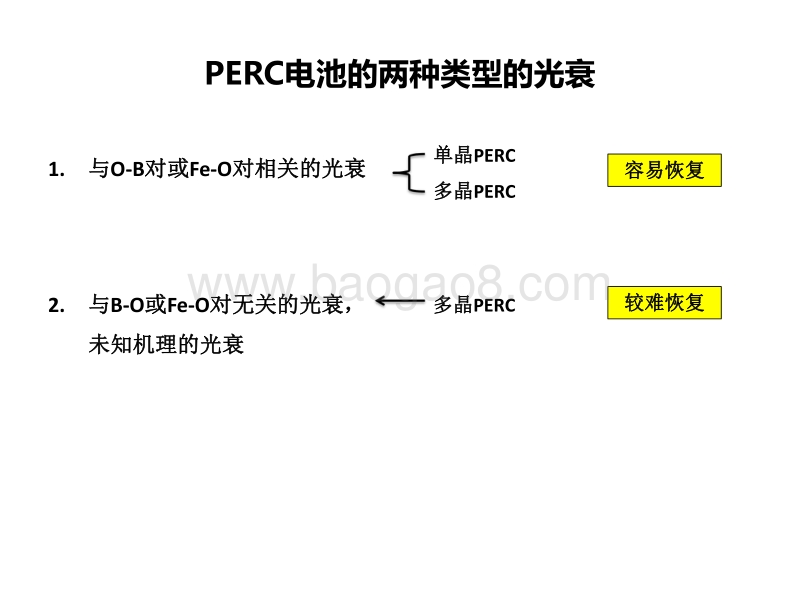 PERC电池的两种类型的光衰

1. 与O-B对或Fe-O对相关的光衰

单晶PERC

多晶PERC

容易恢复

www.baogao8.com

2. 与B-O或Fe-O对无关的光衰，未知机理的光衰

多晶PERC

较难恢复